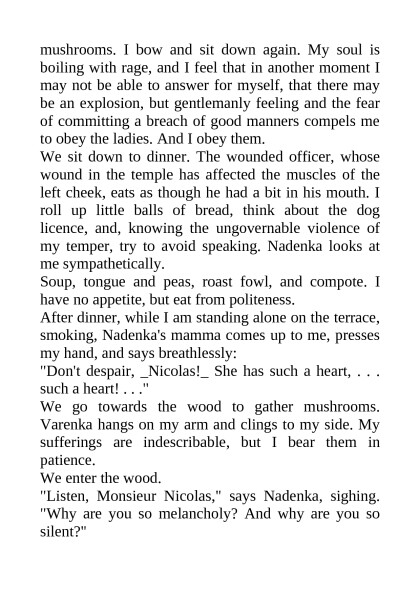 mushrooms. I bow and sit down again. My soul is boiling with rage, and I feel that in another moment I may not be able to answer for myself, that there may be an explosion, but gentlemanly feeling and the fear of committing a breach of good manners compels me to obey the ladies. And I obey them.

We sit down to dinner. The wounded officer, whose wound in the temple has affected the muscles of the left cheek, eats as though he had a bit in his mouth. I roll up little balls of bread, think about the dog licence, and, knowing the ungovernable violence of my temper, try to avoid speaking. Nadenka looks at me sympathetically.

Soup, tongue and peas, roast fowl, and compote. I have no appetite, but eat from politeness.

After dinner, while I am standing alone on the terrace, smoking, Nadenka's mamma comes up to me, presses my hand, and says breathlessly:

"Don't despair, _Nicolas!_ She has such a heart, . . . such a heart! . . ."

We go towards the wood to gather mushrooms. Varenka hangs on my arm and clings to my side. My sufferings are indescribable, but I bear them in patience.

We enter the wood.

"Listen, Monsieur Nicolas," says Nadenka, sighing. "Why are you so melancholy? And why are you so silent?"